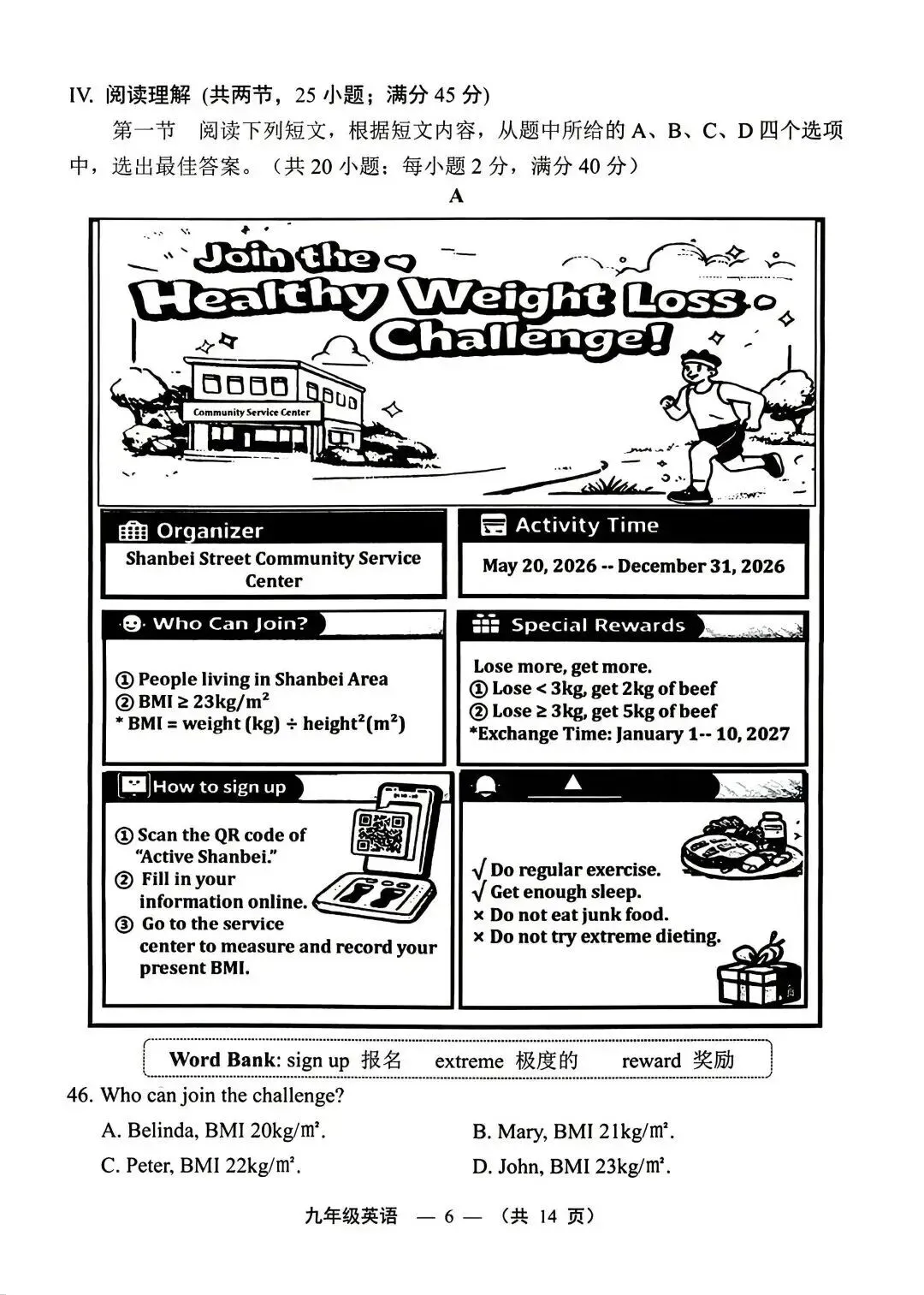 IV. 阅读理解 (共两节，25 小题；满分 45 分)

第一节 阅读下列短文，根据短文内容，从题中所给的 A、B、C、D 四个选项中，选出最佳答案。（共 20 小题；每小题 2 分，满分 40 分）

A

Join the Healthy Weight Loss Challenge!

Community Service Center

Organizer
Shanbei Street Community Service Center

Activity Time
May 20, 2026 -- December 31, 2026

Who Can Join?
① People living in Shanbei Area
② BMI ≥ $23kg/m^2$
* BMI = weight (kg) ÷ $height^2(m^2)$

Special Rewards
Lose more, get more.
① Lose < 3kg, get 2kg of beef
② Lose ≥ 3kg, get 5kg of beef
*Exchange Time: January 1-- 10, 2027

How to sign up
① Scan the QR code of "Active Shanbei."
② Fill in your information online.
③ Go to the service center to measure and record your present BMI.

√ Do regular exercise.
√ Get enough sleep.
× Do not eat junk food.
× Do not try extreme dieting.

Word Bank: sign up 报名 extreme 极度的 reward 奖励

46. Who can join the challenge?
A. Belinda, BMI 20kg/㎡.
B. Mary, BMI 21kg/㎡.
C. Peter, BMI 22kg/㎡.
D. John, BMI 23kg/㎡.

九年级英语 — 6 — (共 14 页)